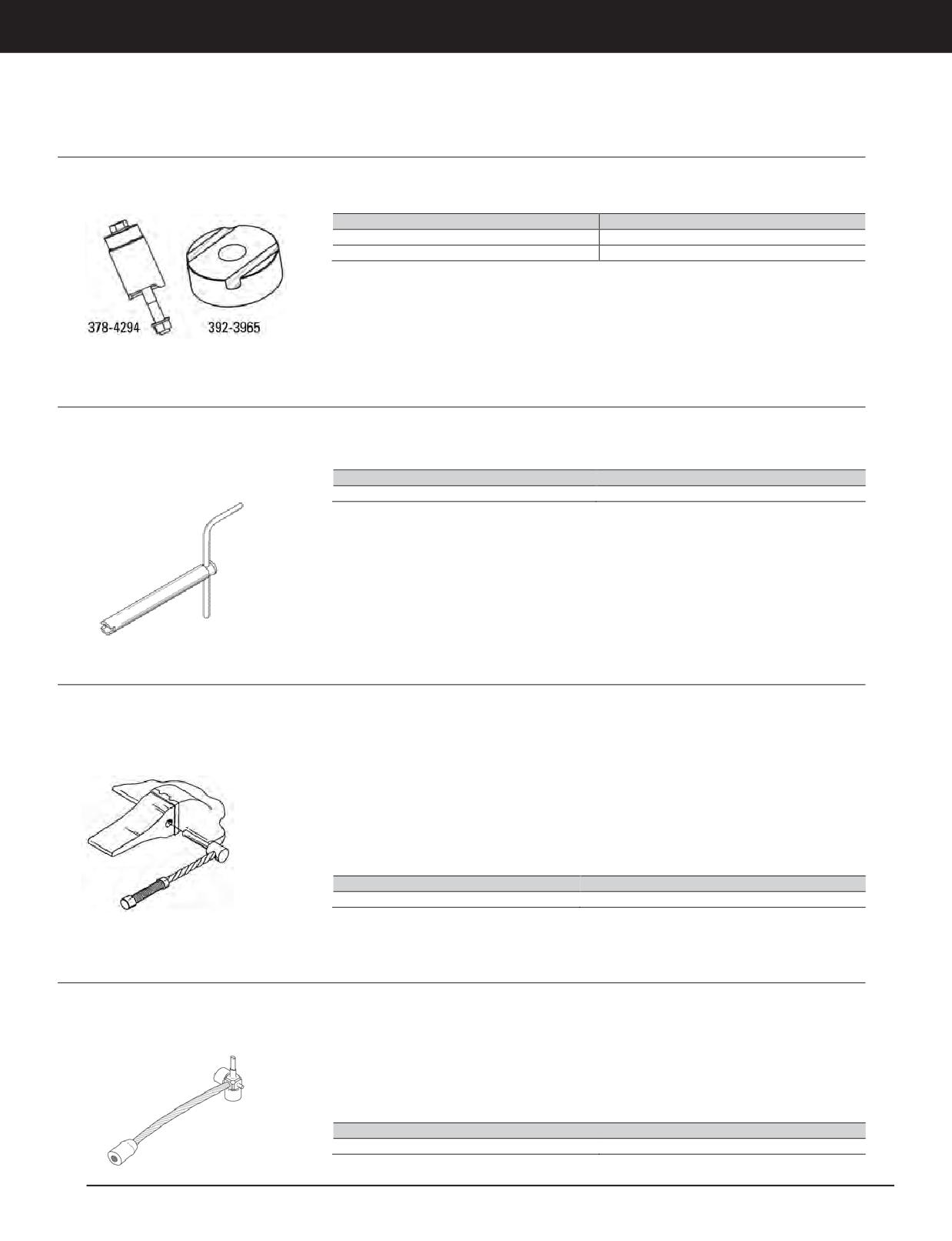 378-4294

392-3965